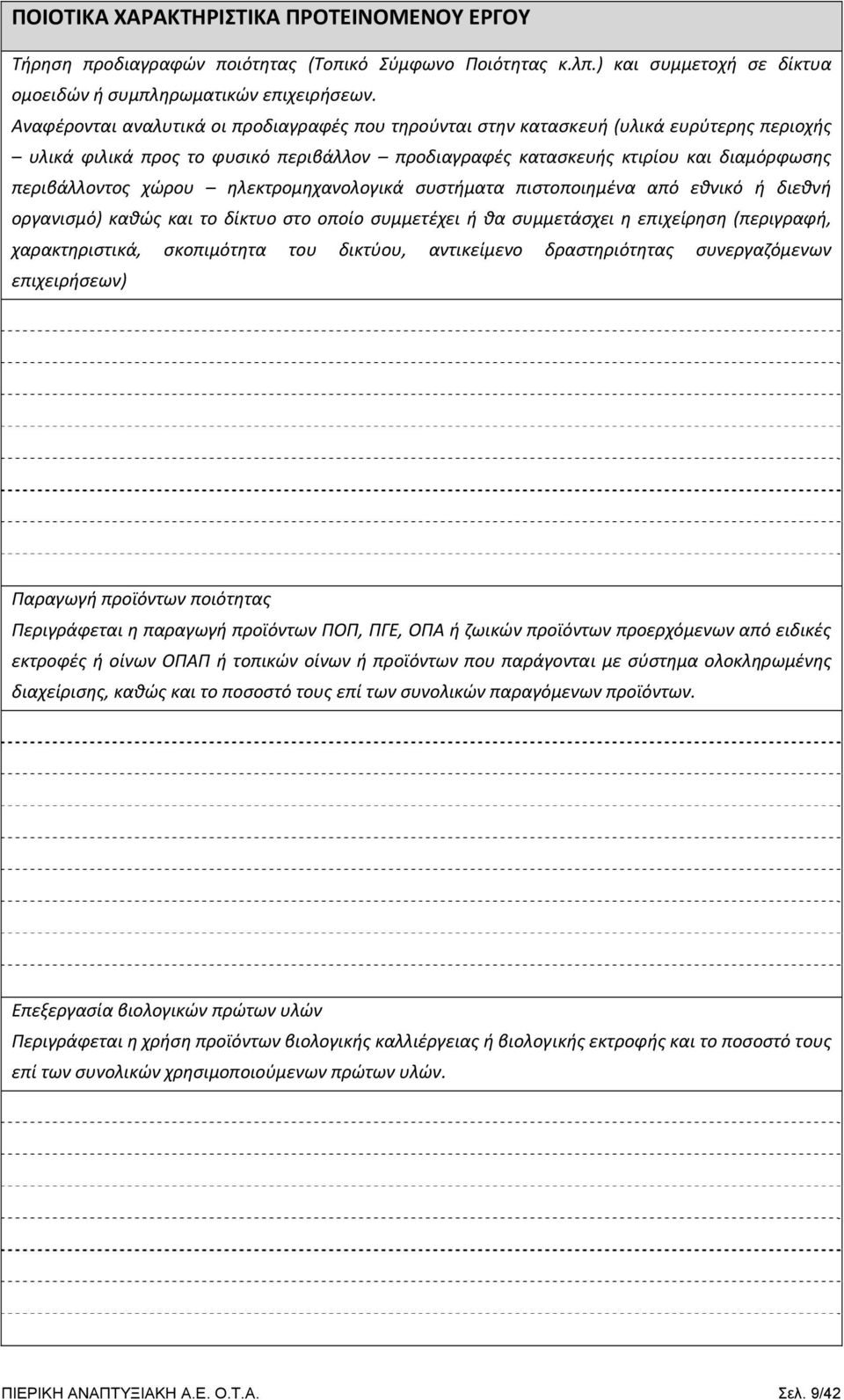 ΠΟΙΟΤΙΚΑ ΧΑΡΑΚΤΗΡΙΣΤΙΚΑ ΠΡΟΤΕΙΝΟΜΕΝΟΥ ΕΡΓΟΥ

Τήρηση προδιαγραφών ποιότητας (Τοπικό Σύμφωνο Ποιότητας κ.λπ.) και συμμετοχή σε δίκτυα ομοειδών ή συμπληρωματικών επιχειρήσεων.

Αναφέρονται αναλυτικά οι προδιαγραφές που τηρούνται στην κατασκευή (υλικά ευρύτερης περιοχής – υλικά φιλικά προς το φυσικό περιβάλλον – προδιαγραφές κατασκευής κτιρίου και διαμόρφωσης περιβάλλοντος χώρου – ηλεκτρομηχανολογικά συστήματα πιστοποιημένα από εθνικό ή διεθνή οργανισμό) καθώς και το δίκτυο στο οποίο συμμετέχει ή θα συμμετάσχει η επιχείρηση (περιγραφή, χαρακτηριστικά, σκοπιμότητα του δικτύου, αντικείμενο δραστηριότητας συνεργαζόμενων επιχειρήσεων)

Παραγωγή προϊόντων ποιότητας

Περιγράφεται η παραγωγή προϊόντων ΠΟΠ, ΠΓΕ, ΟΠΑ ή ζωικών προϊόντων προερχόμενων από ειδικές εκτροφές ή οίνων ΟΠΑΠ ή τοπικών οίνων ή προϊόντων που παράγονται με σύστημα ολοκληρωμένης διαχείρισης, καθώς και το ποσοστό τους επί των συνολικών παραγόμενων προϊόντων.

Επεξεργασία βιολογικών πρώτων υλών

Περιγράφεται η χρήση προϊόντων βιολογικής καλλιέργειας ή βιολογικής εκτροφής και το ποσοστό τους επί των συνολικών χρησιμοποιούμενων πρώτων υλών.

ΠΙΕΡΙΚΗ ΑΝΑΠΤΥΞΙΑΚΗ Α.Ε. Ο.Τ.Α. Σελ. 9/42